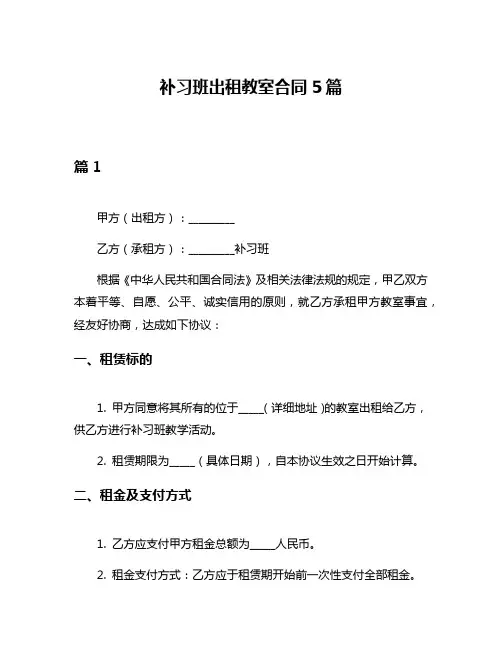 补习班出租教室合同 5 篇

篇 1

甲方（出租方）：________

乙方（承租方）：________补习班

根据《中华人民共和国合同法》及相关法律法规的规定，甲乙双方本着平等、自愿、公平、诚实信用的原则，就乙方承租甲方教室事宜，经友好协商，达成如下协议：

一、租赁标的

1. 甲方同意将其所有的位于_____(详细地址)的教室出租给乙方，供乙方进行补习班教学活动。

2. 租赁期限为_____（具体日期），自本协议生效之日开始计算。

二、租金及支付方式

1. 乙方应支付甲方租金总额为_____人民币。

2. 租金支付方式：乙方应于租赁期开始前一次性支付全部租金。